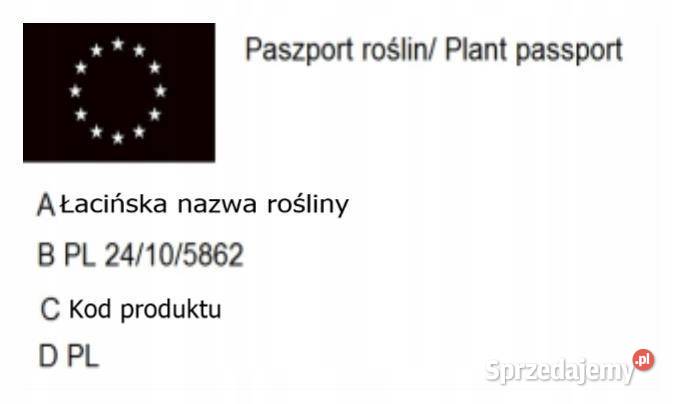 Paszport roślin/ Plant passport

A Łacińska nazwa rośliny

B PL 24/10/5862

C Kod produktu

D PL

Sprzedajemy.pl